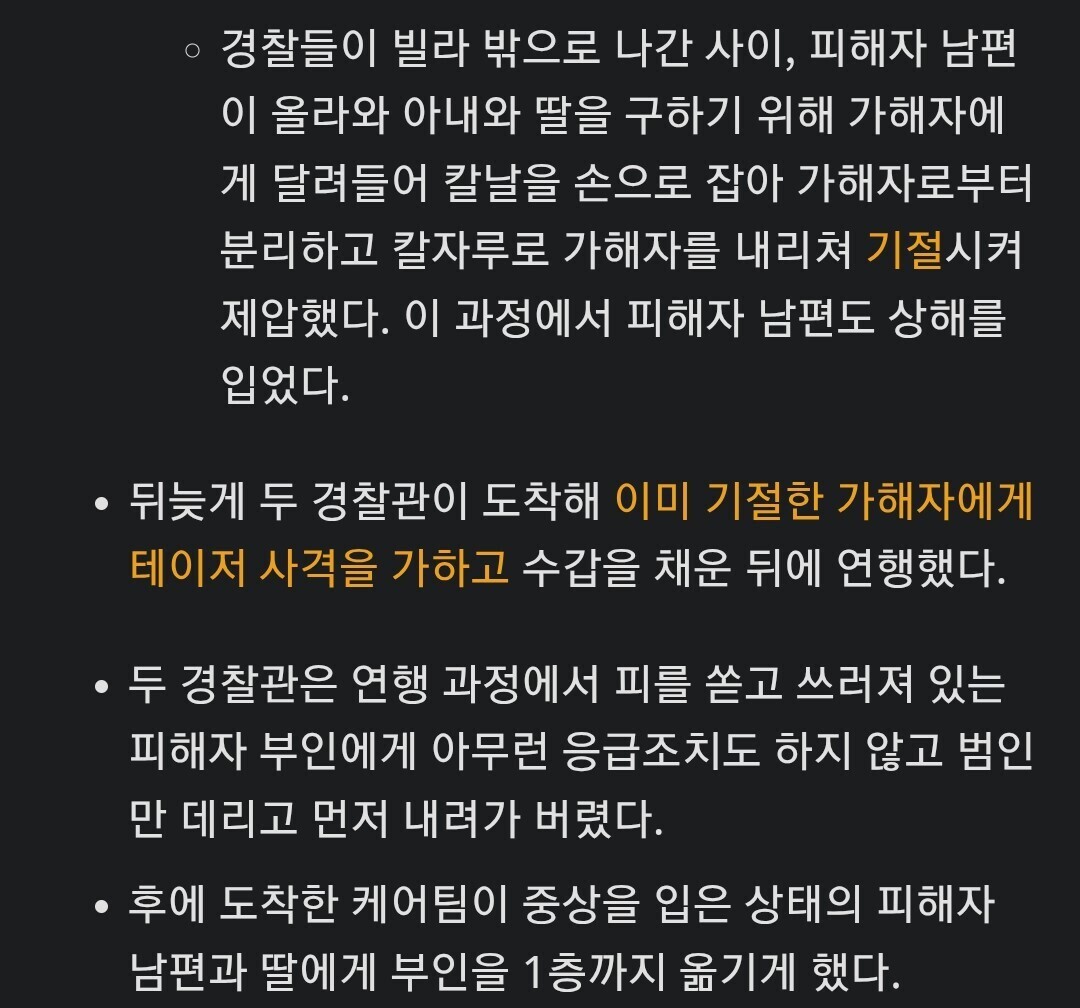 ◦ 경찰들이 빌라 밖으로 나간 사이, 피해자 남편이 올라와 아내와 딸을 구하기 위해 가해자에게 달려들어 칼날을 손으로 잡아 가해자로부터 분리하고 칼자루로 가해자를 내리쳐 기절시켜 제압했다. 이 과정에서 피해자 남편도 상해를 입었다.

• 뒤늦게 두 경찰관이 도착해 이미 기절한 가해자에게 테이저 사격을 가하고 수갑을 채운 뒤에 연행했다.

• 두 경찰관은 연행 과정에서 피를 쏟고 쓰러져 있는 피해자 부인에게 아무런 응급조치도 하지 않고 범인만 데리고 먼저 내려가 버렸다.

• 후에 도착한 케어팀이 중상을 입은 상태의 피해자 남편과 딸에게 부인을 1층까지 옮기게 했다.